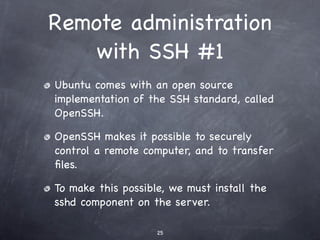 Remote administration with SSH #1

Ubuntu comes with an open source implementation of the SSH standard, called OpenSSH.

OpenSSH makes it possible to securely control a remote computer, and to transfer files.

To make this possible, we must install the sshd component on the server.

25